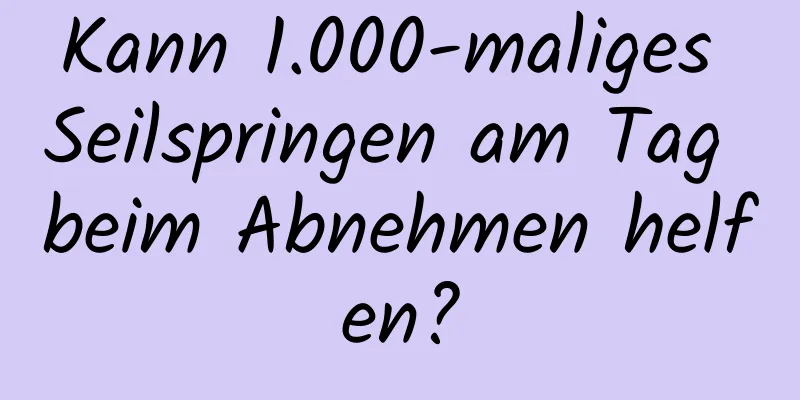 Kann 1.000-maliges Seilspringen am Tag beim Abnehmen helfen?